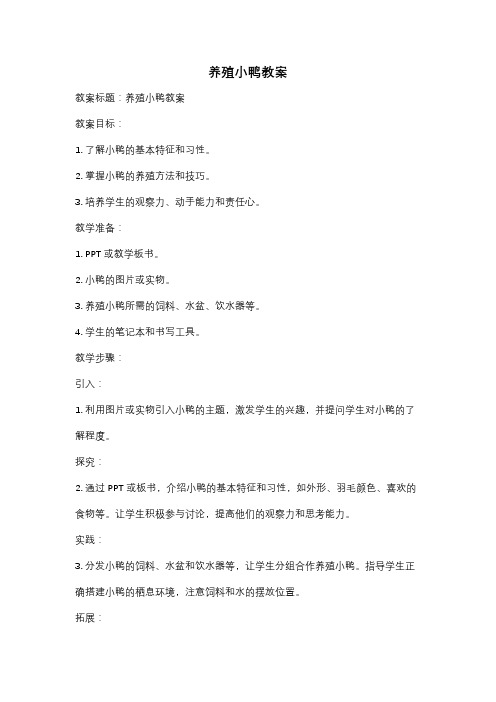 养殖小鸭教案

教案标题：养殖小鸭教案

教案目标：

1. 了解小鸭的基本特征和习性。

2. 掌握小鸭的养殖方法和技巧。

3. 培养学生的观察力、动手能力和责任心。

教学准备：

1. PPT 或教学板书。

2. 小鸭的图片或实物。

3. 养殖小鸭所需的饲料、水盆、饮水器等。

4. 学生的笔记本和书写工具。

教学步骤：

引入：

1. 利用图片或实物引入小鸭的主题，激发学生的兴趣，并提问学生对小鸭的了解程度。

探究：

2. 通过 PPT 或板书，介绍小鸭的基本特征和习性，如外形、羽毛颜色、喜欢的食物等。让学生积极参与讨论，提高他们的观察力和思考能力。

实践：

3. 分发小鸭的饲料、水盆和饮水器等，让学生分组合作养殖小鸭。指导学生正确搭建小鸭的栖息环境，注意饲料和水的摆放位置。

拓展：